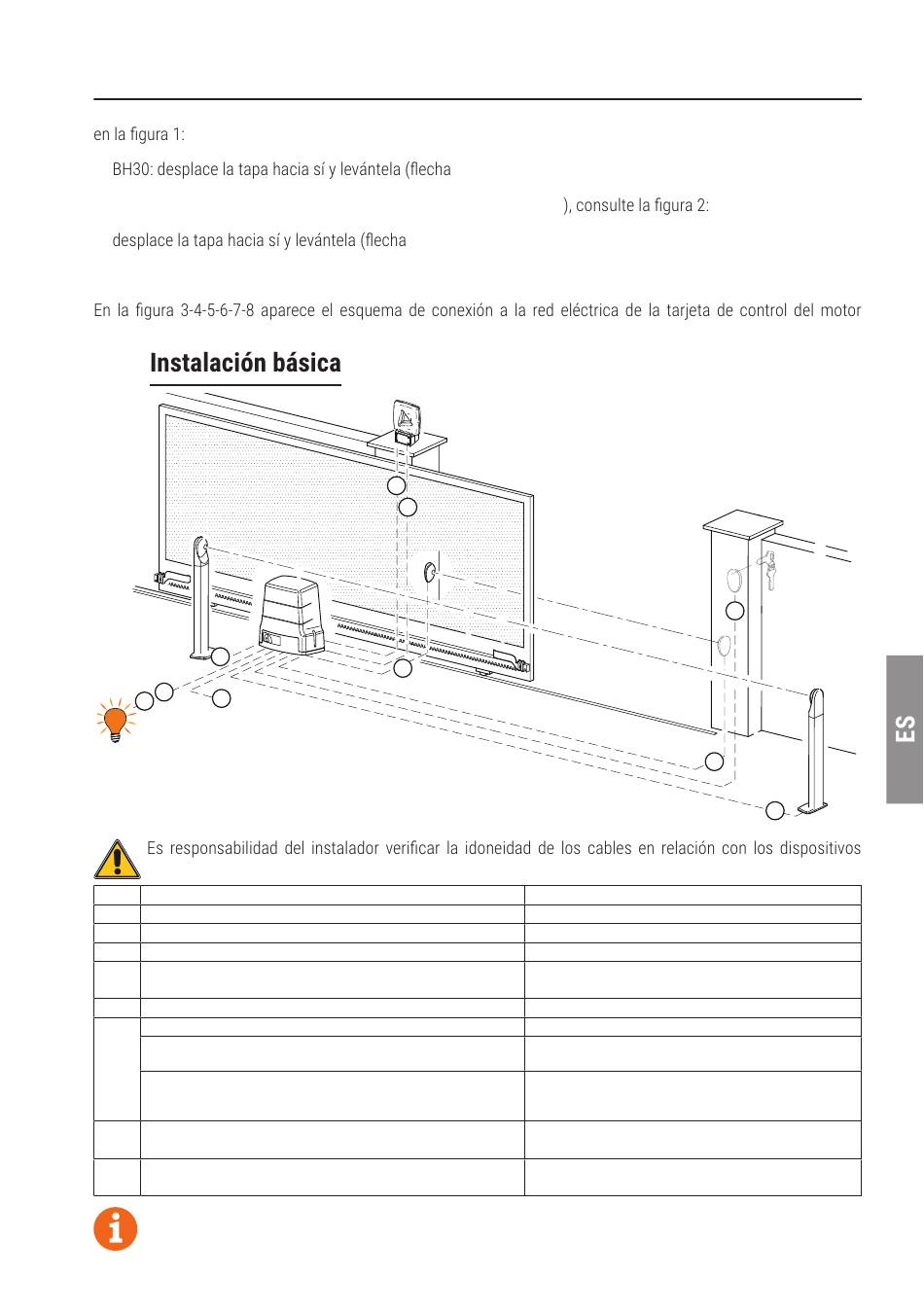 en la figura 1:

BH30: desplace la tapa hacia sí y levántela (flecha

), consulte la figura 2:

desplace la tapa hacia sí y levántela (flecha

En la figura 3-4-5-6-7-8 aparece el esquema de conexión a la red eléctrica de la tarjeta de control del motor

Instalación básica

ES

Es responsabilidad del instalador verificar la idoneidad de los cables en relación con los dispositivos